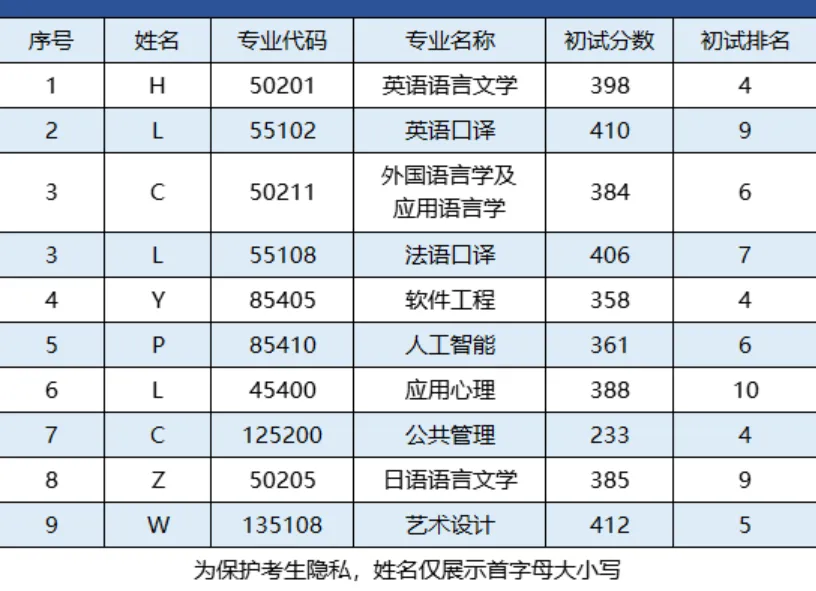 | 序号 | 姓名 | 专业代码 | 专业名称 | 初试分数 | 初试排名 |
|---|---|---|---|---|---|
| 1 | H | 50201 | 英语语言文学 | 398 | 4 |
| 2 | L | 55102 | 英语口译 | 410 | 9 |
| 3 | C | 50211 | 外国语言学及应用语言学 | 384 | 6 |
| 3 | L | 55108 | 法语口译 | 406 | 7 |
| 4 | Y | 85405 | 软件工程 | 358 | 4 |
| 5 | P | 85410 | 人工智能 | 361 | 6 |
| 6 | L | 45400 | 应用心理 | 388 | 10 |
| 7 | C | 125200 | 公共管理 | 233 | 4 |
| 8 | Z | 50205 | 日语语言文学 | 385 | 9 |
| 9 | W | 135108 | 艺术设计 | 412 | 5 |

为保护考生隐私，姓名仅展示首字母大小写